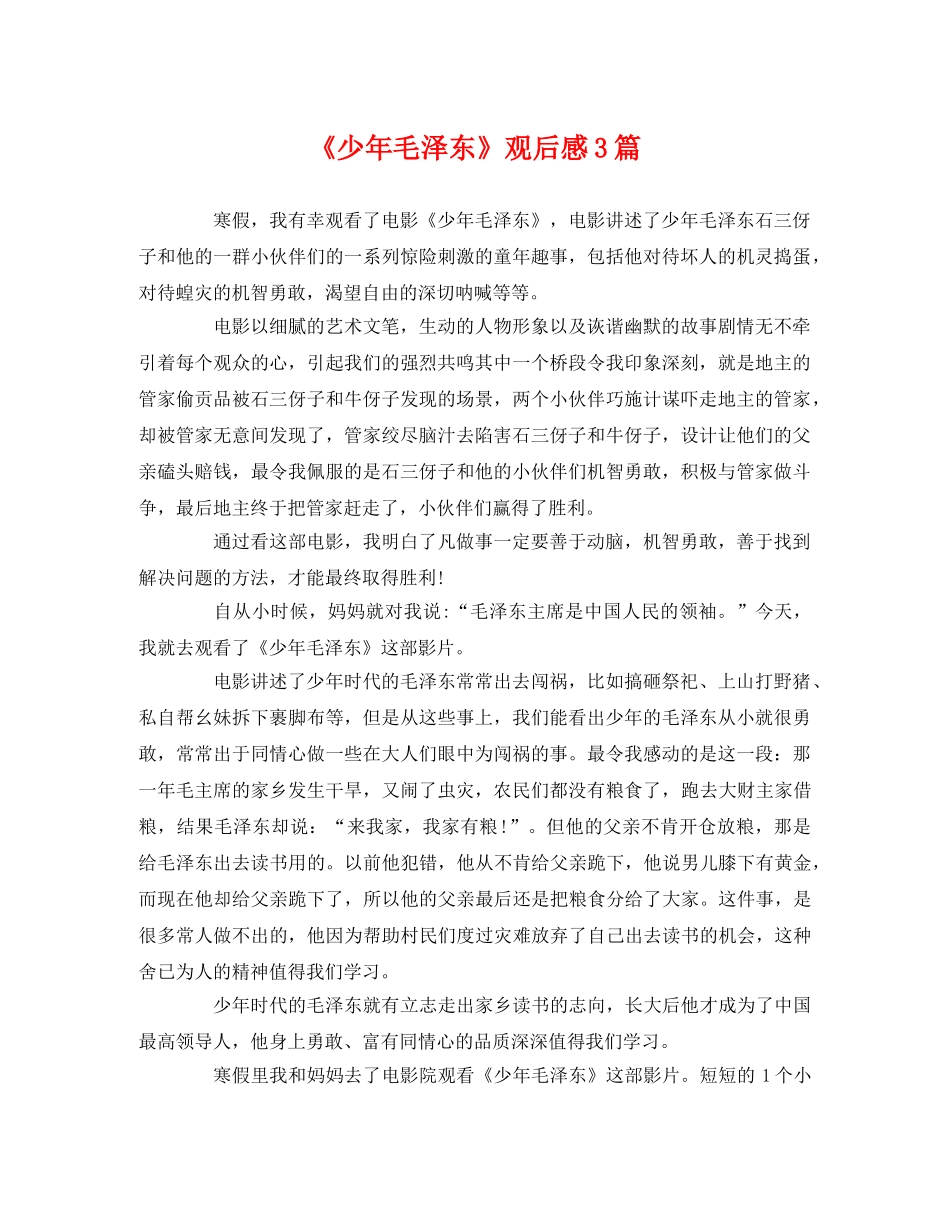 《少年毛泽东》观后感3篇

寒假，我有幸观看了电影《少年毛泽东》，电影讲述了少年毛泽东石三伢子和他的一群小伙伴们的一系列惊险刺激的童年趣事，包括他对待坏人的机灵捣蛋，对待蝗灾的机智勇敢，渴望自由的深切呐喊等等。

电影以细腻的艺术文笔，生动的人物形象以及诙谐幽默的故事剧情无不牵引着每个观众的心，引起我们的强烈共鸣其中一个桥段令我印象深刻，就是地主的管家偷贡品被石三伢子和牛伢子发现的场景，两个小伙伴巧施计谋吓走地主的管家，却被管家无意间发现了，管家绞尽脑汁去陷害石三伢子和牛伢子，设计让他们的父亲磕头赔钱，最令我佩服的是石三伢子和他的小伙伴们机智勇敢，积极与管家做斗争，最后地主终于把管家赶走了，小伙伴们赢得了胜利。

通过看这部电影，我明白了凡做事一定要善于动脑，机智勇敢，善于找到解决问题的方法，才能最终取得胜利!

自从小时候，妈妈就对我说:“毛泽东主席是中国人民的领袖。”今天，我就去观看了《少年毛泽东》这部影片。

电影讲述了少年时代的毛泽东常常出去闯祸，比如搞砸祭祀、上山打野猪、私自帮幺妹拆下裹脚布等，但是从这些事上，我们能看出少年的毛泽东从小就很勇敢，常常出于同情心做一些在大人们眼中为闯祸的事。最令我感动的是这一段：那一年毛主席的家乡发生干旱，又闹了虫灾，农民们都没有粮食了，跑去大财主家借粮，结果毛泽东却说：“来我家，我家有粮！”。但他的父亲不肯开仓放粮，那是给毛泽东出去读书用的。以前他犯错，他从不肯给父亲跪下，他说男儿膝下有黄金，而现在他却给父亲跪下了，所以他的父亲最后还是把粮食分给了大家。这件事，是很多常人做不出的，他因为帮助村民们度过灾难放弃了自己出去读书的机会，这种舍已为人的精神值得我们学习。

少年时代的毛泽东就有立志走出家乡读书的志向，长大后他才成为了中国最高领导人，他身上勇敢、富有同情心的品质深深值得我们学习。

寒假里我和妈妈去了电影院观看《少年毛泽东》这部影片。短短的1个小